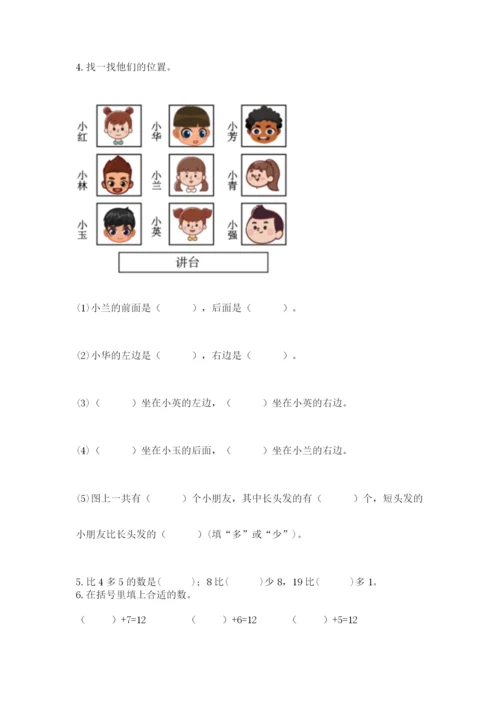 4. 找一找他们的位置。

小红 小华 小芳
小林 小兰 小青
小玉 小英 小强

讲台

(1) 小兰的前面是（　　），后面是（　　）。

(2) 小华的左边是（　　），右边是（　　）。

(3)（　　）坐在小英的左边，（　　）坐在小英的右边。

(4)（　　）坐在小玉的后面，（　　）坐在小兰的右边。

(5) 图上一共有（　　）个小朋友，其中长头发的有（　　）个，短头发的小朋友比长头发的（　　）（填“多”或“少”）。

5. 比 4 多 5 的数是(　　)；8 比(　　)少 8，19 比(　　)多 1。
6. 在括号里填上合适的数。

（　　）+7=12　　（　　）+6=12　　（　　）+5=12